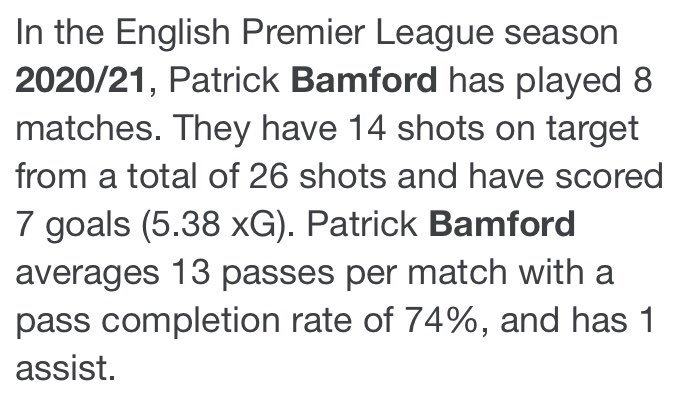 In the English Premier League season 2020/21, Patrick Bamford has played 8 matches. They have 14 shots on target from a total of 26 shots and have scored 7 goals (5.38 xG). Patrick Bamford averages 13 passes per match with a pass completion rate of 74%, and has 1 assist.